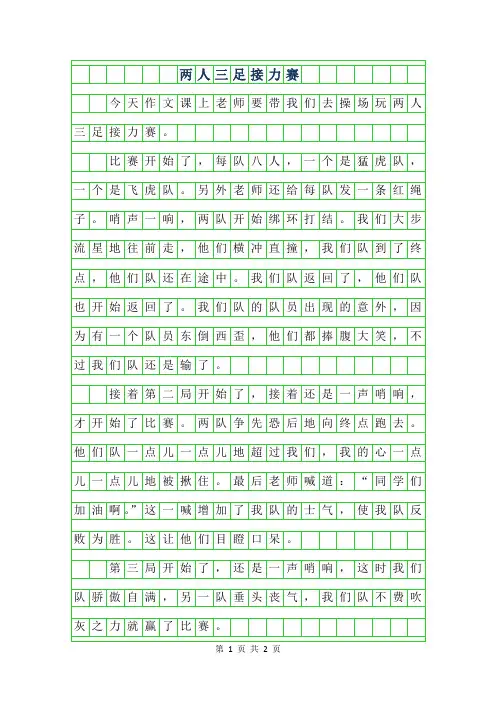 两人三足接力赛

今天作文课上老师要带我们去操场玩两人三足接力赛。

比赛开始了，每队八人，一个是猛虎队，一个是飞虎队。另外老师还给每队发一条红绳子。哨声一响，两队开始绑环打结。我们大步流星地往前走，他们横冲直撞，我们队到了终点，他们队还在途中。我们队返回了，他们队也开始返回了。我们队的队员出现的意外，因为有一个队员东倒西歪，他们都捧腹大笑，不过我们队还是输了。

接着第二局开始了，接着还是一声哨响，才开始了比赛。两队争先恐后地向终点跑去。他们队一点儿一点儿地超过我们，我的心一点儿一点儿地被揪住。最后老师喊道：“同学们加油啊。”这一喊增加了我队的士气，使我队反败为胜。这让他们目瞪口呆。

第三局开始了，还是一声哨响，这时我们队骄傲自满，另一队垂头丧气，我们队不费吹灰之力就赢了比赛。

第 1 页 共 2 页